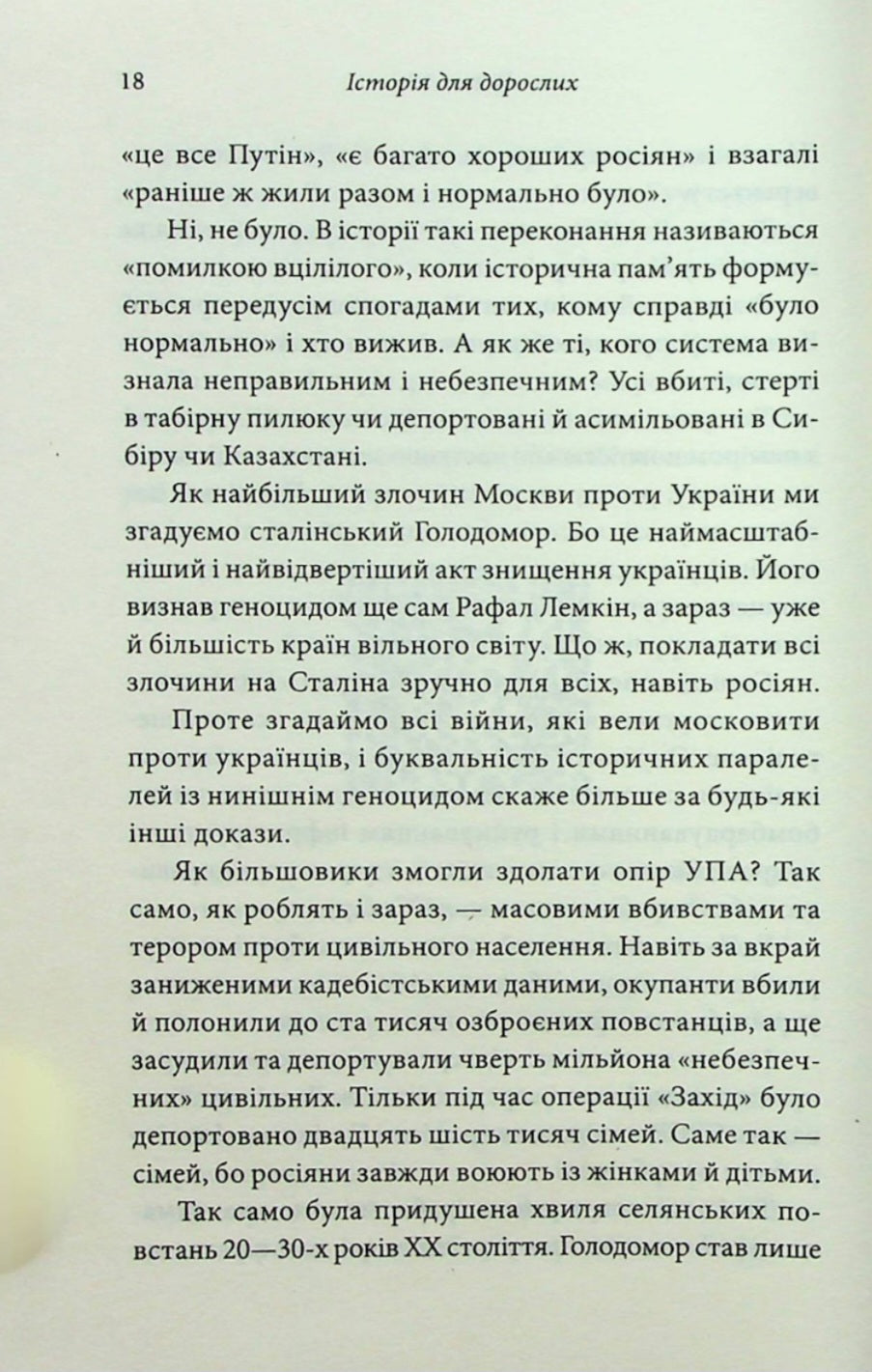 18 Історія для дорослих

«це все Путін», «є багато хороших росіян» і взагалі «раніше ж жили разом і нормально було».

Ні, не було. В історії такі переконання називаються «помилкою вцілілого», коли історична пам'ять формується передусім спогадами тих, кому справді «було нормально» і хто вижив. А як же ті, кого система визнала неправильним і небезпечним? Усі вбиті, стерті в табірну пилюку чи депортовані й асимільовані в Сибіру чи Казахстані.

Як найбільший злочин Москви проти України ми згадуємо сталінський Голодомор. Бо це наймасштабніший і найвідвертіший акт знищення українців. Його визнав геноцидом ще сам Рафал Лемкін, а зараз — уже й більшість країн вільного світу. Що ж, покладати всі злочини на Сталіна зручно для всіх, навіть росіян.

Проте згадаймо всі війни, які вели московити проти українців, і буквальність історичних паралелей із нинішнім геноцидом скаже більше за будь-які інші докази.

Як більшовики змогли здолати опір УПА? Так само, як роблять і зараз, — масовими вбивствами та терором проти цивільного населення. Навіть за вкрай заниженими кадебістськими даними, окупанти вбили й полонили до ста тисяч озброєних повстанців, а ще засудили та депортували чверть мільйона «небезпечних» цивільних. Тільки під час операції «Захід» було депортовано двадцять шість тисяч сімей. Саме так — сімей, бо росіяни завжди воюють із жінками й дітьми.

Так само була придушена хвиля селянських повстань 20—30-х років XX століття. Голодомор став лише